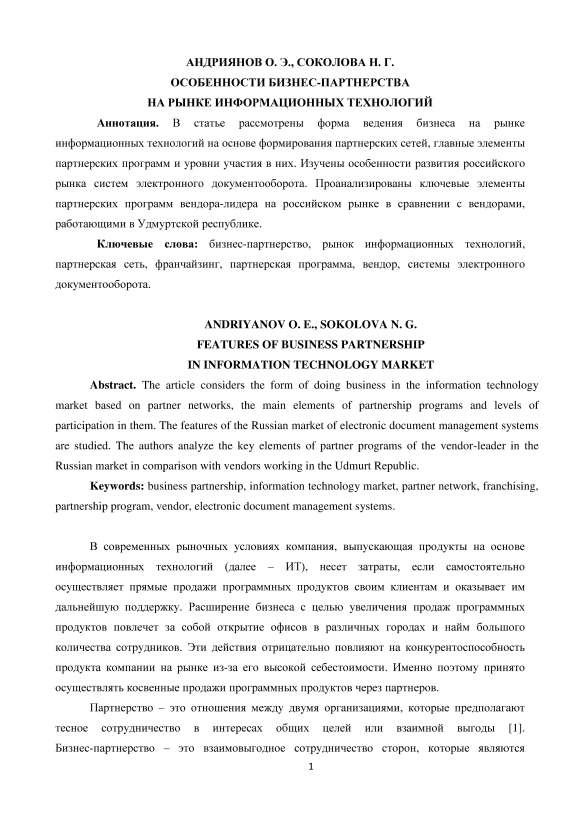 АНДРИЯНОВ О. Э., СОКОЛОВА Н. Г.
ОСОБЕННОСТИ БИЗНЕС-ПАРТНЕРСТВА
НА РЫНКЕ ИНФОРМАЦИОННЫХ ТЕХНОЛОГИЙ

Аннотация. В статье рассмотрены форма ведения бизнеса на рынке информационных технологий на основе формирования партнерских сетей, главные элементы партнерских программ и уровни участия в них. Изучены особенности развития российского рынка систем электронного документооборота. Проанализированы ключевые элементы партнерских программ вендора-лидера на российском рынке в сравнении с вендорами, работающими в Удмуртской республике.

Ключевые слова: бизнес-партнерство, рынок информационных технологий, партнерская сеть, франчайзинг, партнерская программа, вендор, системы электронного документооборота.

ANDRIYANOV O. E., SOKOLOVA N. G.
FEATURES OF BUSINESS PARTNERSHIP
IN INFORMATION TECHNOLOGY MARKET

Abstract. The article considers the form of doing business in the information technology market based on partner networks, the main elements of partnership programs and levels of participation in them. The features of the Russian market of electronic document management systems are studied. The authors analyze the key elements of partner programs of the vendor-leader in the Russian market in comparison with vendors working in the Udmurt Republic.

Keywords: business partnership, information technology market, partner network, franchising, partnership program, vendor, electronic document management systems.

В современных рыночных условиях компания, выпускающая продукты на основе информационных технологий (далее – ИТ), несет затраты, если самостоятельно осуществляет прямые продажи программных продуктов своим клиентам и оказывает им дальнейшую поддержку. Расширение бизнеса с целью увеличения продаж программных продуктов повлечет за собой открытие офисов в различных городах и найм большого количества сотрудников. Эти действия отрицательно повлияют на конкурентоспособность продукта компании на рынке из-за его высокой себестоимости. Именно поэтому принято осуществлять косвенные продажи программных продуктов через партнеров.

Партнерство – это отношения между двумя организациями, которые предполагают тесное сотрудничество в интересах общих целей или взаимной выгоды [1]. Бизнес-партнерство – это взаимовыгодное сотрудничество сторон, которые являются

1